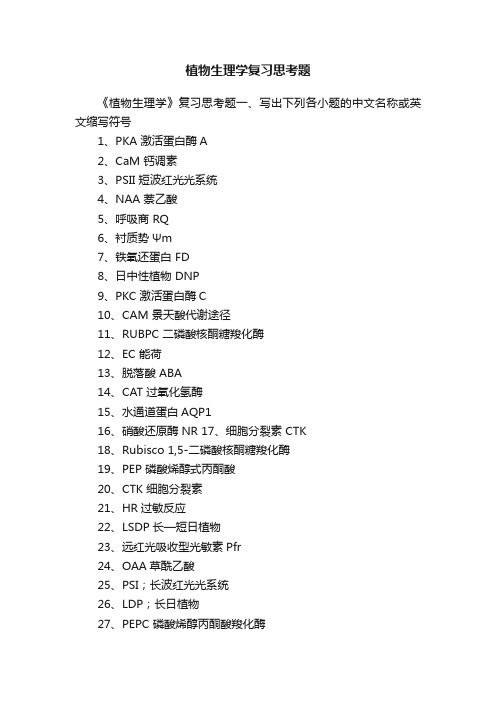 植物生理学复习思考题

《植物生理学》复习思考题一、写出下列各小题的中文名称或英文缩写符号

1、PKA 激活蛋白酶 A

2、CaM 钙调素

3、PSII 短波红光光系统

4、NAA 萘乙酸

5、呼吸商 RQ

6、衬质势 Ψm

7、铁氧还蛋白 FD

8、日中性植物 DNP

9、PKC 激活蛋白酶 C

10、CAM 景天酸代谢途径

11、RUBPC 二磷酸核酮糖羧化酶

12、EC 能荷

13、脱落酸 ABA

14、CAT 过氧化氢酶

15、水通道蛋白 AQP1

16、硝酸还原酶 NR 17、细胞分裂素 CTK

18、Rubisco 1,5-二磷酸核酮糖羧化酶

19、PEP 磷酸烯醇式丙酮酸

20、CTK 细胞分裂素

21、HR 过敏反应

22、LSDP 长—短日植物

23、远红光吸收型光敏素 Pfr

24、OAA 草酰乙酸

25、PSI；长波红光光系统

26、LDP；长日植物

27、PEPC 磷酸烯醇丙酮酸羧化酶